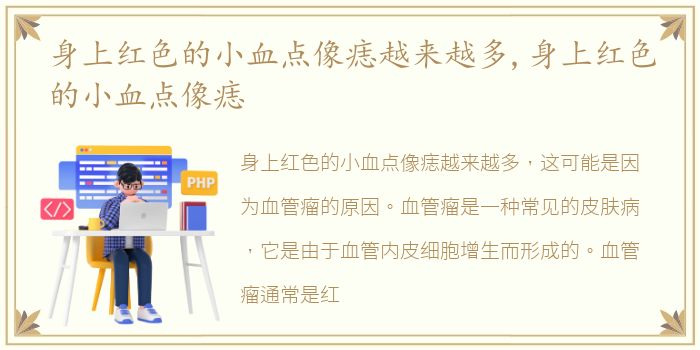 身上红色的小血点像痣越来越多,身上红色的小血点像痣

PHP

</>

身上红色的小血点像痣越来越多，这可能是因为血管瘤的原因。血管瘤是一种常见的皮肤病，它是由于血管内皮细胞增生而形成的。血管瘤通常是红